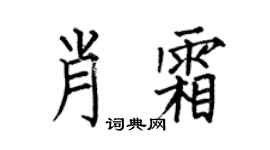 肖霜

词典网